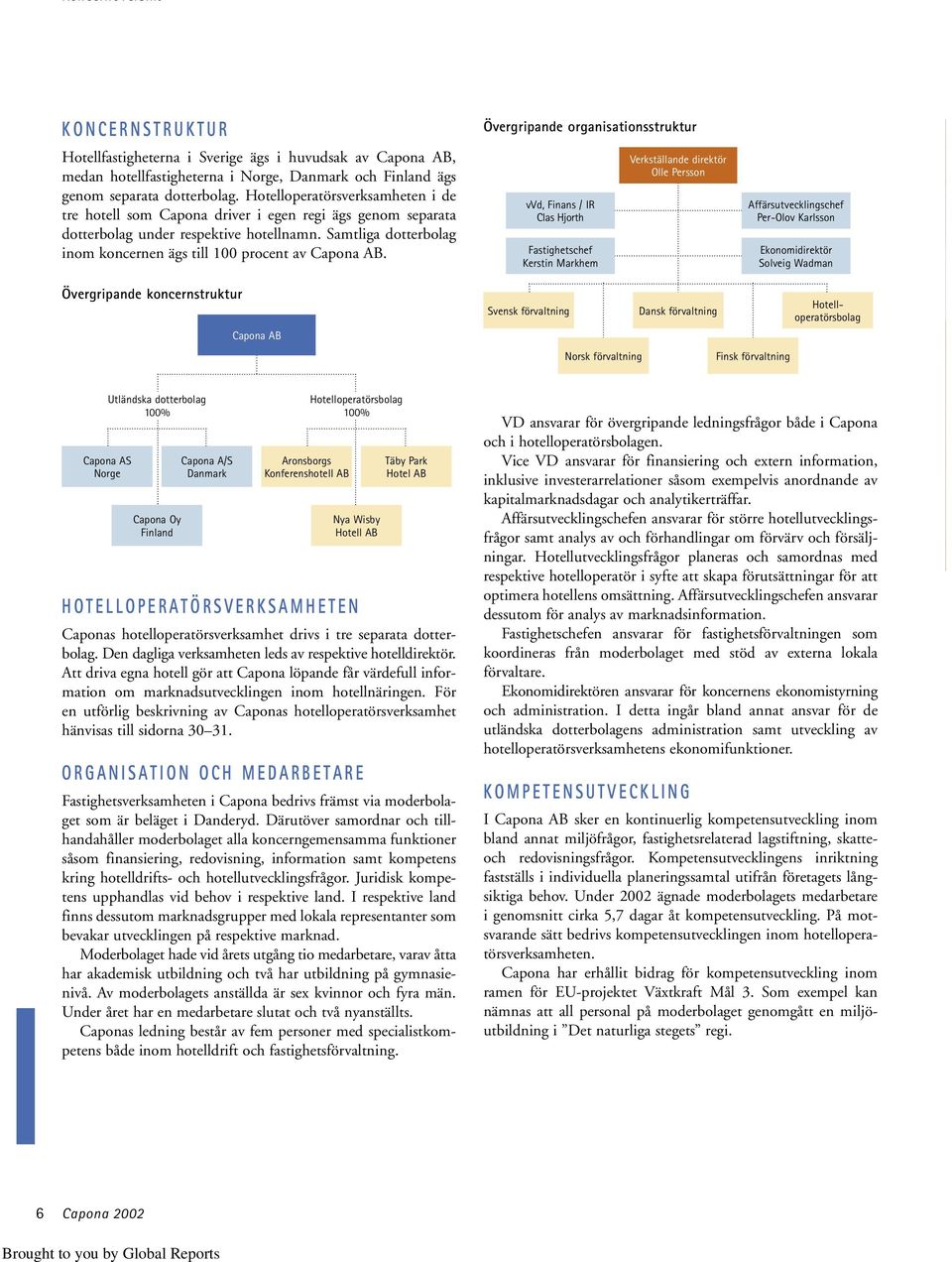 KONCERNSTRUKTUR

Hotellfastigheterna i Sverige ägs i huvudsak av Capona AB, medan hotellfastigheterna i Norge, Danmark och Finland ägs genom separata dotterbolag. Hotelloperatörsverksamheten i de tre hotell som Capona driver i egen regi ägs genom separata dotterbolag under respektive hotellnamn. Samtliga dotterbolag inom koncernen ägs till 100 procent av Capona AB.

Övergripande koncernstruktur

Capona AB

Utländska dotterbolag 100%

Hotelloperatörsbolag 100%

Capona AS Norge

Capona A/S Danmark

Aronsborgs Konferenshotell AB

Täby Park Hotel AB

Capona Oy Finland

Nya Wisby Hotell AB

HOTELLOPERATÖRSVERKSAMHETEN

Caponas hotelloperatörsverksamhet drivs i tre separata dotterbolag. Den dagliga verksamheten leds av respektive hotelldirektör. Att driva egna hotell gör att Capona löpande får värdefull information om marknadsutvecklingen inom hotellnäringen. För en utförlig beskrivning av Caponas hotelloperatörsverksamhet hänvisas till sidorna 30–31.

ORGANISATION OCH MEDARBETARE

Fastighetsverksamheten i Capona bedrivs främst via moderbolaget som är beläget i Danderyd. Därutöver samordnar och tillhandahåller moderbolaget alla koncerngemensamma funktioner såsom finansiering, redovisning, information samt kompetens kring hotelldrifts- och hotellutvecklingsfrågor. Juridisk kompetens upphandlas vid behov i respektive land. I respektive land finns dessutom marknadsgrupper med lokala representanter som bevakar utvecklingen på respektive marknad.

Moderbolaget hade vid årets utgång tio medarbetare, varav åtta har akademisk utbildning och två har utbildning på gymnasienivå. Av moderbolagets anställda är sex kvinnor och fyra män. Under året har en medarbetare slutat och två nyanställts.

Caponas ledning består av fem personer med specialistkompetens både inom hotelldrift och fastighetsförvaltning.

Övergripande organisationsstruktur

Verkställande direktör Olle Persson

vVd, Finans / IR Clas Hjorth

Affärsutvecklingschef Per-Olov Karlsson

Fastighetschef Kerstin Markhem

Ekonomidirektör Solveig Wadman

Svensk förvaltning

Dansk förvaltning

Hotelloperatörsbolag

Norsk förvaltning

Finsk förvaltning

VD ansvarar för övergripande ledningsfrågor både i Capona och i hotelloperatörsbolagen.

Vice VD ansvarar för finansiering och extern information, inklusive investerarrelationer såsom exempelvis anordnande av kapitalmarknadsdagar och analytikerträffar.

Affärsutvecklingschefen ansvarar för större hotellutvecklingsfrågor samt analys av och förhandlingar om förvärv och försäljningar. Hotellutvecklingsfrågor planeras och samordnas med respektive hotelloperatör i syfte att skapa förutsättningar för att optimera hotellens omsättning. Affärsutvecklingschefen ansvarar dessutom för analys av marknadsinformation.

Fastighetschefen ansvarar för fastighetsförvaltningen som koordineras från moderbolaget med stöd av externa lokala förvaltare.

Ekonomidirektören ansvarar för koncernens ekonomistyrning och administration. I detta ingår bland annat ansvar för de utländska dotterbolagens administration samt utveckling av hotelloperatörsverksamhetens ekonomifunktioner.

KOMPETENSUTVECKLING

I Capona AB sker en kontinuerlig kompetensutveckling inom bland annat miljöfrågor, fastighetsrelaterad lagstiftning, skatte- och redovisningsfrågor. Kompetensutvecklingens inriktning fastställs i individuella planeringssamtal utifrån företagets långsiktiga behov. Under 2002 ägnade moderbolagets medarbetare i genomsnitt cirka 5,7 dagar åt kompetensutveckling. På motsvarande sätt bedrivs kompetensutvecklingen inom hotelloperatörsverksamheten.

Capona har erhållit bidrag för kompetensutveckling inom ramen för EU-projektet Växtkraft Mål 3. Som exempel kan nämnas att all personal på moderbolaget genomgått en miljöutbildning i ”Det naturliga stegets” regi.

6 Capona 2002

Brought to you by Global Reports